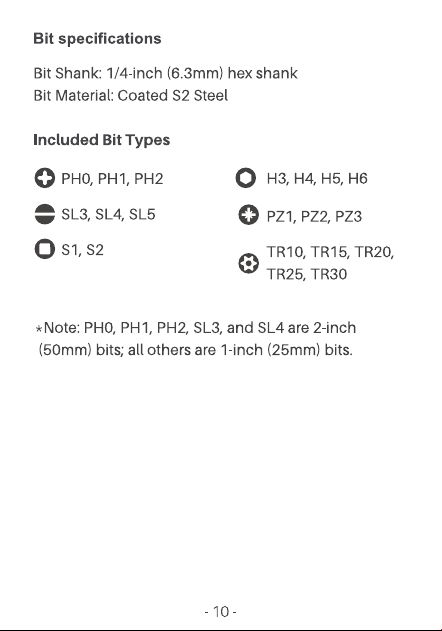 Bit specifications

Bit Shank: 1/4-inch (6.3mm) hex shank
Bit Material: Coated S2 Steel

Included Bit Types

PH0, PH1, PH2

SL3, SL4, SL5

S1, S2

H3, H4, H5, H6

PZ1, PZ2, PZ3

TR10, TR15, TR20, TR25, TR30

*Note: PH0, PH1, PH2, SL3, and SL4 are 2-inch (50mm) bits; all others are 1-inch (25mm) bits.

- 10 -